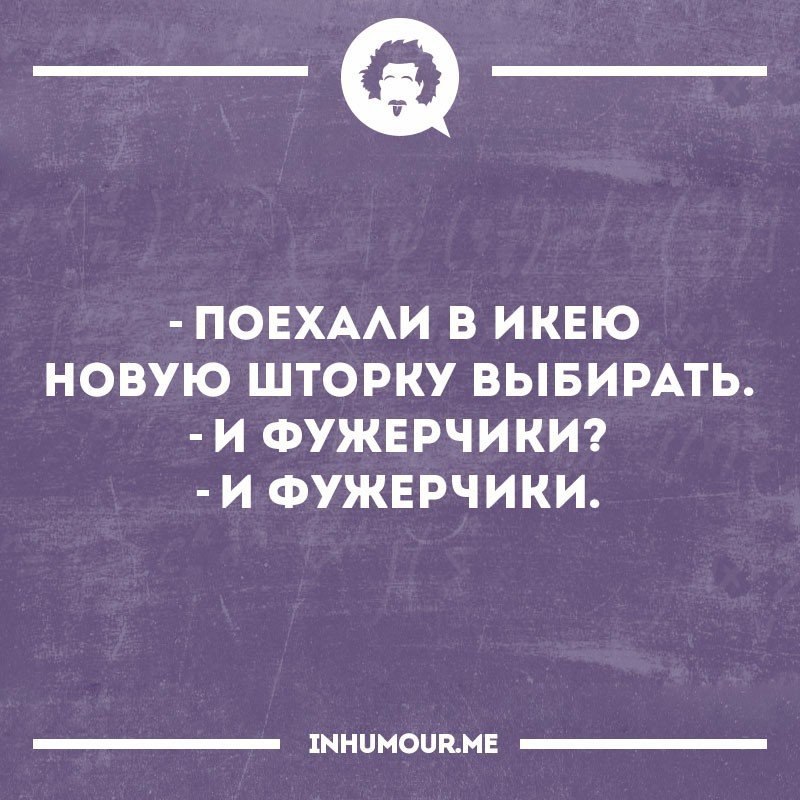 - ПОЕХАЛИ В ИКЕЮ НОВУЮ ШТОРКУ ВЫБИРАТЬ.
- И ФУЖЕРЧИКИ?
- И ФУЖЕРЧИКИ.

INHUMOUR.ME